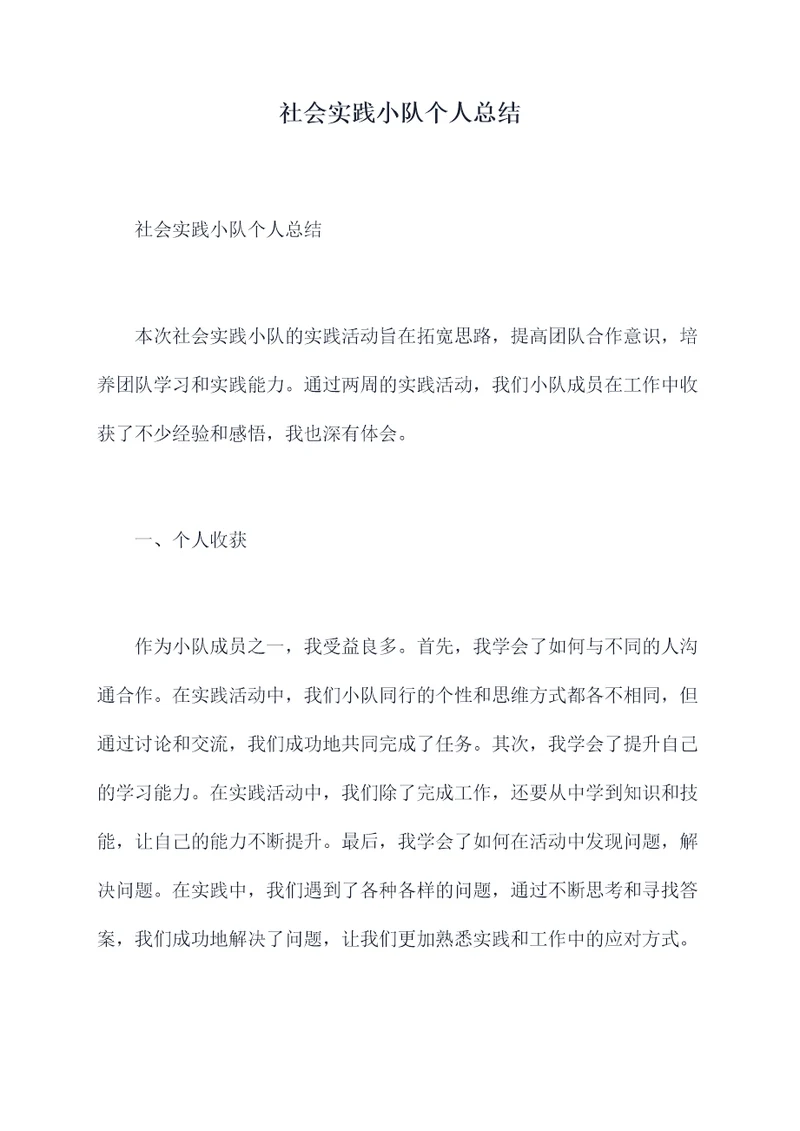 社会实践小队个人总结

社会实践小队个人总结

本次社会实践小队的实践活动旨在拓宽思路，提高团队合作意识，培养团队学习和实践能力。通过两周的实践活动，我们小队成员在工作中收获了不少经验和感悟，我也深有体会。

一、个人收获

作为小队成员之一，我受益良多。首先，我学会了如何与不同的人沟通合作。在实践活动中，我们小队同行的个性和思维方式都各不相同，但通过讨论和交流，我们成功地共同完成了任务。其次，我学会了提升自己的学习能力。在实践活动中，我们除了完成工作，还要从中学到知识和技能，让自己的能力不断提升。最后，我学会了如何在活动中发现问题，解决问题。在实践中，我们遇到了各种各样的问题，通过不断思考和寻找答案，我们成功地解决了问题，让我们更加熟悉实践和工作中的应对方式。